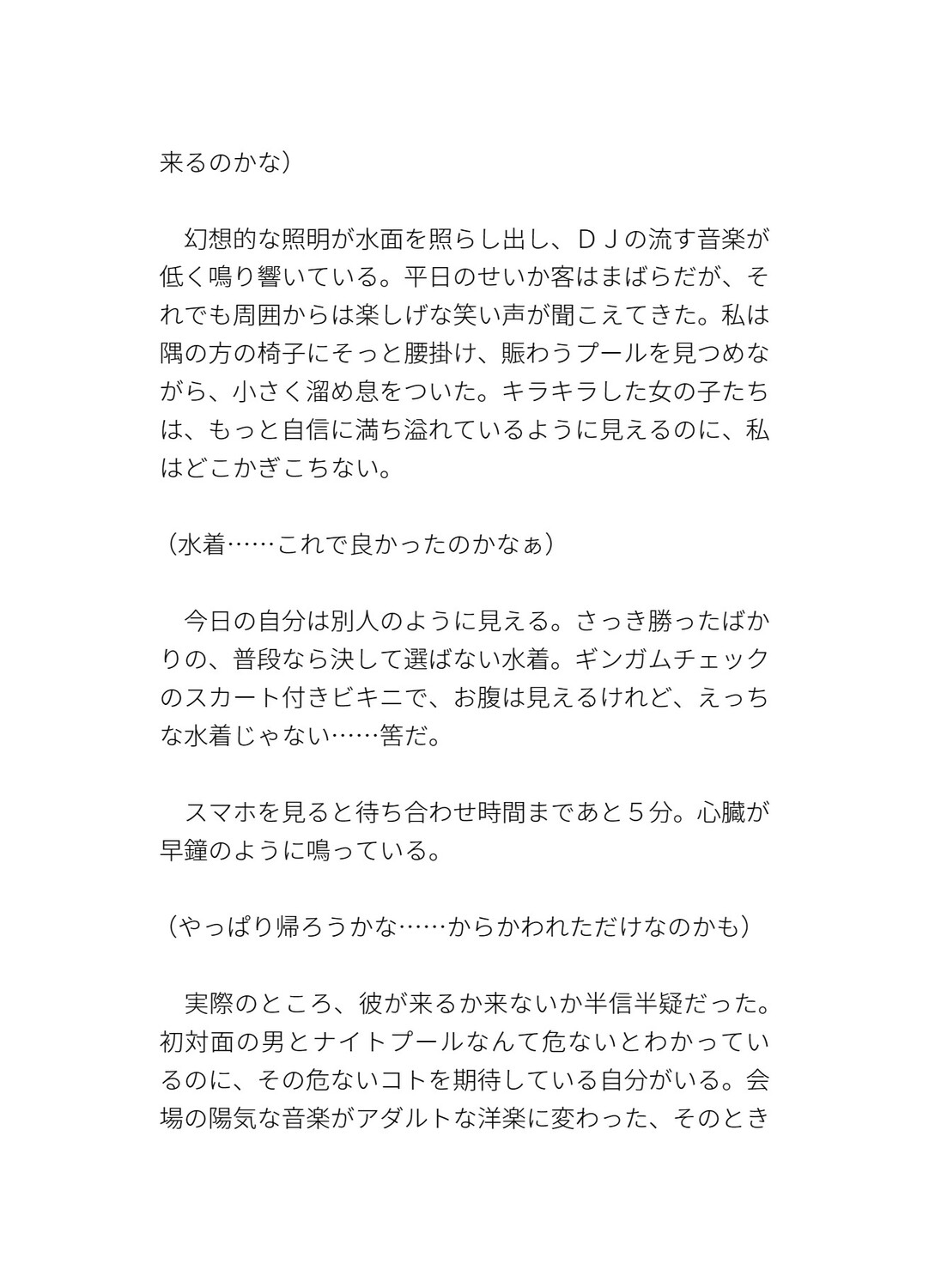 来るのかな）

　幻想的な照明が水面を照らし出し、ＤＪの流す音楽が低く鳴り響いている。平日のせいか客はまばらだが、それでも周囲からは楽しげな笑い声が聞こえてきた。私は隅の方の椅子にそっと腰掛け、賑わうプールを見つめながら、小さく溜め息をついた。キラキラした女の子たちは、もっと自信に満ち溢れているように見えるのに、私はどこかぎこちない。

（水着……これで良かったのかなぁ）

　今日の自分は別人のように見える。さっき勝ったばかりの、普段なら決して選ばない水着。ギンガムチェックのスカート付きビキニで、お腹は見えるけれど、えっちな水着じゃない……筈だ。

　スマホを見ると待ち合わせ時間まであと５分。心臓が早鐘のように鳴っている。

（やっぱり帰ろうかな……からかわれただけなのかも）

　実際のところ、彼が来るか来ないか半信半疑だった。初対面の男とナイトプールなんて危ないとわかっているのに、その危ないコトを期待している自分がいる。会場の陽気な音楽がアダルトな洋楽に変わった、そのとき